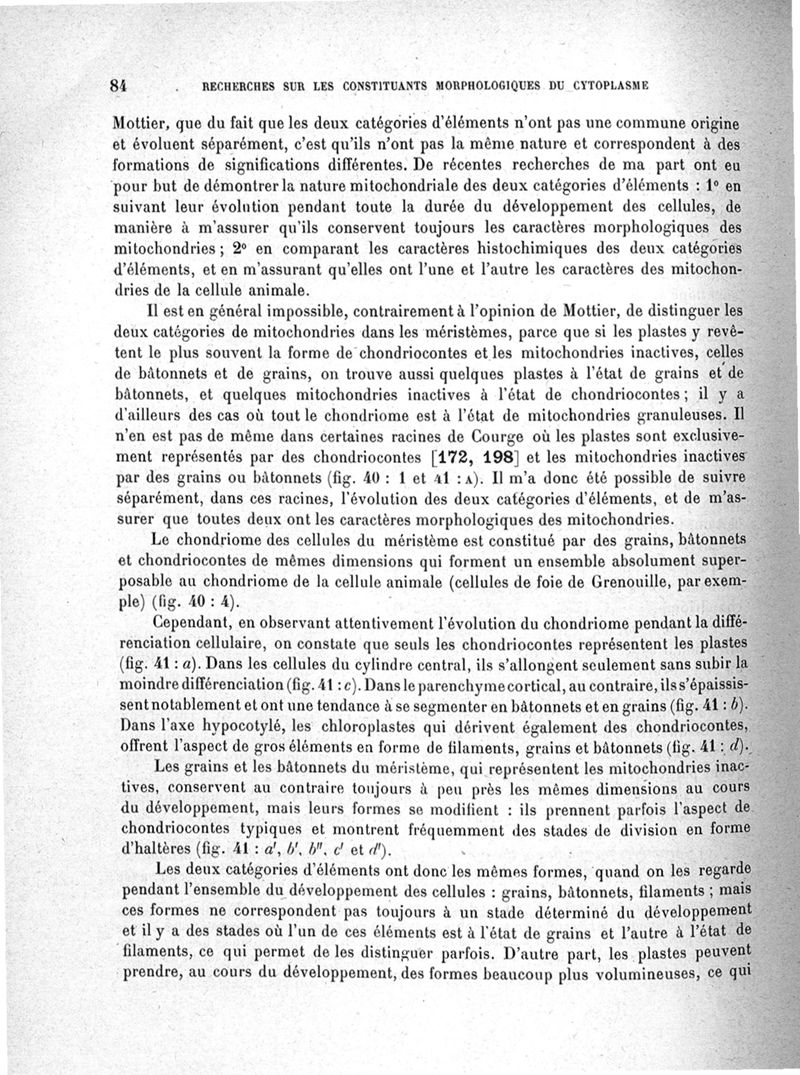 84 RECHERCHES SUR LES CONSTITUANTS MORPHOLOGIQUES DU CYTOPLASME

Mottier, que du fait que les deux catégories d'éléments n'ont pas une commune origine et évoluent séparément, c'est qu'ils n'ont pas la même nature et correspondent à des formations de significations différentes. De récentes recherches de ma part ont eu pour but de démontrer la nature mitochondriale des deux catégories d'éléments : 1° en suivant leur évolution pendant toute la durée du développement des cellules, de manière à m'assurer qu'ils conservent toujours les caractères morphologiques des mitochondries ; 2° en comparant les caractères histochimiques des deux catégories d'éléments, et en m'assurant qu'elles ont l'une et l'autre les caractères des mitochondries de la cellule animale.

Il est en général impossible, contrairement à l'opinion de Mottier, de distinguer les deux catégories de mitochondries dans les méristèmes, parce que si les plastes y revêtent le plus souvent la forme de chondriocontes et les mitochondries inactives, celles de bâtonnets et de grains, on trouve aussi quelques plastes à l'état de grains et de bâtonnets, et quelques mitochondries inactives à l'état de chondriocontes ; il y a d'ailleurs des cas où tout le chondriome est à l'état de mitochondries granuleuses. Il n'en est pas de même dans certaines racines de Courge où les plastes sont exclusivement représentés par des chondriocontes [172, 198] et les mitochondries inactives par des grains ou bâtonnets (fig. 40 : 1 et 41 : A). Il m'a donc été possible de suivre séparément, dans ces racines, l'évolution des deux catégories d'éléments, et de m'assurer que toutes deux ont les caractères morphologiques des mitochondries.

Le chondriome des cellules du méristème est constitué par des grains, bâtonnets et chondriocontes de mêmes dimensions qui forment un ensemble absolument superposable au chondriome de la cellule animale (cellules de foie de Grenouille, par exemple) (fig. 40 : 4).

Cependant, en observant attentivement l'évolution du chondriome pendant la différenciation cellulaire, on constate que seuls les chondriocontes représentent les plastes (fig. 41 : a). Dans les cellules du cylindre central, ils s'allongent seulement sans subir la moindre différenciation (fig. 41 : c). Dans le parenchyme cortical, au contraire, ils s'épaississent notablement et ont une tendance à se segmenter en bâtonnets et en grains (fig. 41 : b). Dans l'axe hypocotylé, les chloroplastes qui dérivent également des chondriocontes, offrent l'aspect de gros éléments en forme de filaments, grains et bâtonnets (fig. 41 : d).

Les grains et les bâtonnets du méristème, qui représentent les mitochondries inactives, conservent au contraire toujours à peu près les mêmes dimensions au cours du développement, mais leurs formes se modifient : ils prennent parfois l'aspect de chondriocontes typiques et montrent fréquemment des stades de division en forme d'haltères (fig. 41 : a', b', b'', c' et d').

Les deux catégories d'éléments ont donc les mêmes formes, quand on les regarde pendant l'ensemble du développement des cellules : grains, bâtonnets, filaments ; mais ces formes ne correspondent pas toujours à un stade déterminé du développement et il y a des stades où l'un de ces éléments est à l'état de grains et l'autre à l'état de filaments, ce qui permet de les distinguer parfois. D'autre part, les plastes peuvent prendre, au cours du développement, des formes beaucoup plus volumineuses, ce qui